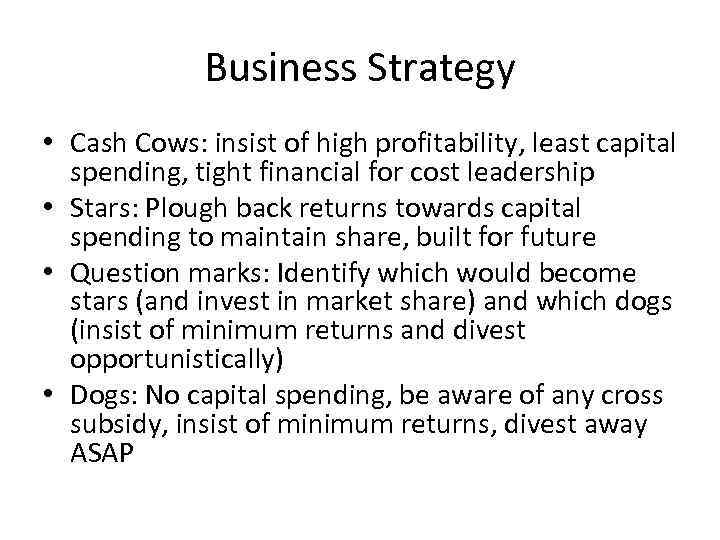 Business Strategy

• Cash Cows: insist of high profitability, least capital spending, tight financial for cost leadership
• Stars: Plough back returns towards capital spending to maintain share, built for future
• Question marks: Identify which would become stars (and invest in market share) and which dogs (insist of minimum returns and divest opportunistically)
• Dogs: No capital spending, be aware of any cross subsidy, insist of minimum returns, divest away ASAP